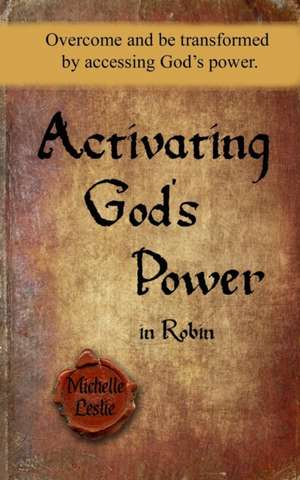 Overcome and be transformed by accessing God's power.

Activating God's Power

in Robin

Michelle Leslie